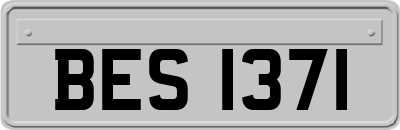 BES 1371